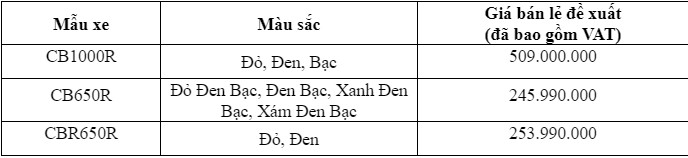 | Mẫu xe | Màu sắc | Giá bán lẻ đề xuất (đã bao gồm VAT) |
|---|---|---|
| CB1000R | Đỏ, Đen, Bạc | 509.000.000 |
| CB650R | Đỏ Đen Bạc, Đen Bạc, Xanh Đen Bạc, Xám Đen Bạc | 245.990.000 |
| CBR650R | Đỏ, Đen | 253.990.000 |